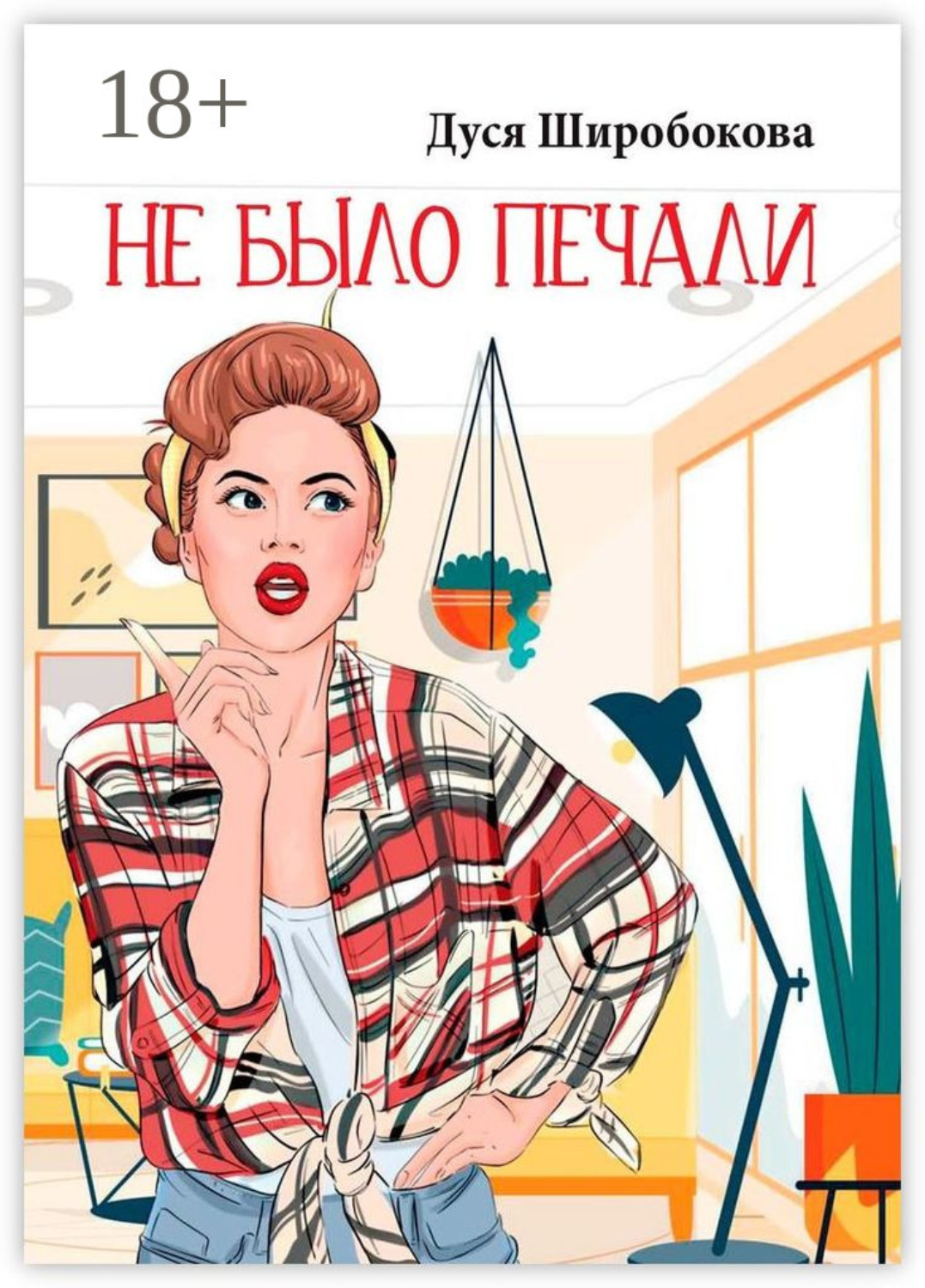 18+

Дуся Широбокова

НЕ БЫЛО ПЕЧАЛИ